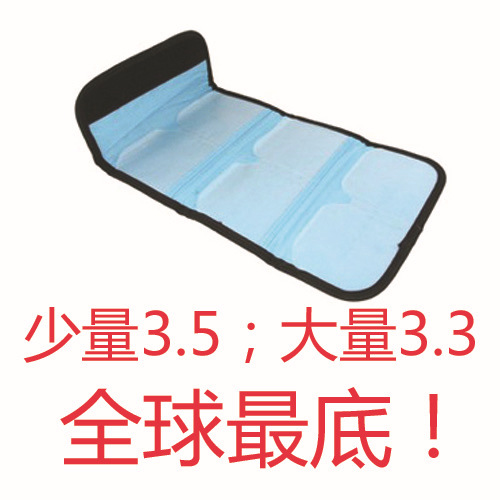 少量3.5；大量3.3
全球最底！